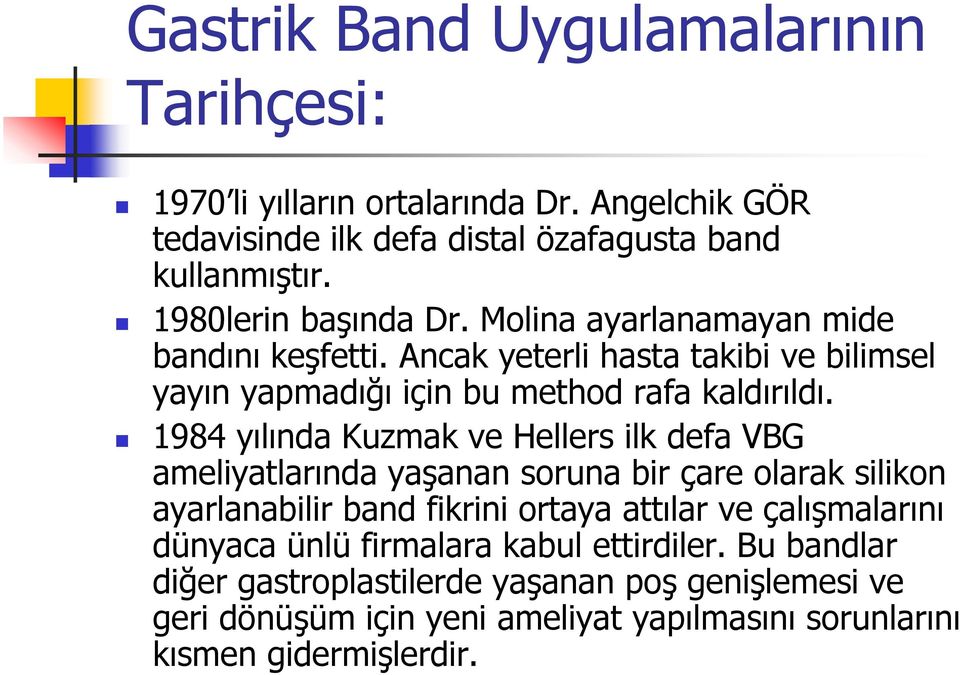 Gastrik Band Uygulamalarının Tarihçesi:

1970'li yılların ortalarında Dr. Angelchik GÖR tedavisinde ilk defa distal özafagusta band kullanmıştır.

1980lerin başında Dr. Molina ayarlanamayan mide bandını keşfetti. Ancak yeterli hasta takibi ve bilimsel yayın yapmadığı için bu method rafa kaldırıldı.

1984 yılında Kuzmak ve Hellers ilk defa VBG ameliyatlarında yaşanan soruna bir çare olarak silikon ayarlanabilir band fikrini ortaya attılar ve çalışmalarını dünyaca ünlü firmalara kabul ettirdiler. Bu bandlar diğer gastroplastilerde yaşanan poş genişlemesi ve geri dönüşüm için yeni ameliyat yapılmasını sorunlarını kısmen gidermişlerdir.